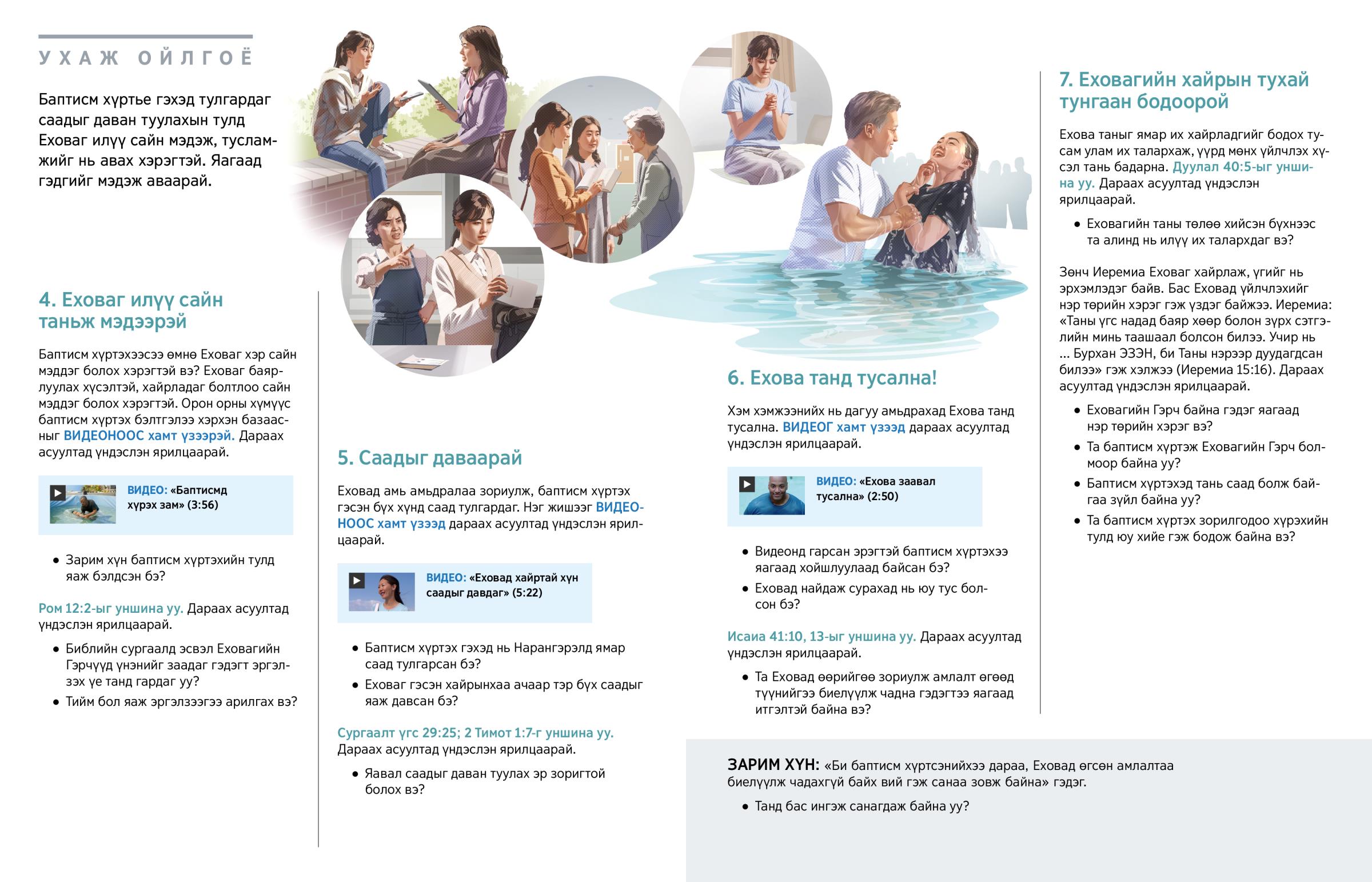 УХАЖ ОЙЛГОЁ

Баптисм хүртье гэхэд тулгардаг саадыг даван туулахын тулд Еховаг илүү сайн мэдэж, тусламжийг нь авах хэрэгтэй. Яагаад гэдгийг мэдэж аваарай.

4. Еховаг илүү сайн таньж мэдээрэй

Баптисм хүртэхээсээ өмнө Еховаг хэр сайн мэддэг болох хэрэгтэй вэ? Еховаг баярлуулах хүсэлтэй, хайрладаг болтлоо сайн мэддэг болох хэрэгтэй. Орон орны хүмүүс баптисм хүртэх бэлтгэлээ хэрхэн базаасныг ВИДЕОНООС хамт үзээрэй. Дараах асуултад үндэслэн ярилцаарай.

ВИДЕО: «Баптисмд хүрэх зам» (3:56)

• Зарим хүн баптисм хүртэхийн тулд яаж бэлдсэн бэ?

Ром 12:2-ыг уншина уу. Дараах асуултад үндэслэн ярилцаарай.

• Библийн сургаалд эсвэл Еховагийн Гэрчүүд үнэнийг заадаг гэдэгт эргэлзэх үе танд гардаг уу?
• Тийм бол яаж эргэлзээгээ арилгах вэ?

5. Саадыг даваарай

Еховад амь амьдралаа зориулж, баптисм хүртэх гэсэн бүх хүнд саад тулгардаг. Нэг жишээг ВИДЕОНООС хамт үзээд дараах асуултад үндэслэн ярилцаарай.

ВИДЕО: «Еховад хайртай хүн саадыг давдаг» (5:22)

• Баптисм хүртэх гэхэд нь Нарангэрэлд ямар саад тулгарсан бэ?
• Еховаг гэсэн хайрынхаа ачаар тэр бүх саадыг яаж давсан бэ?

Сургаалт үгс 29:25; 2 Тимот 1:7-г уншина уу. Дараах асуултад үндэслэн ярилцаарай.

• Яавал саадыг даван туулах эр зоригтой болох вэ?

6. Ехова танд тусална!

Хэм хэмжээнийх нь дагуу амьдрахад Ехова танд тусална. ВИДЕОГ хамт үзээд дараах асуултад үндэслэн ярилцаарай.

ВИДЕО: «Ехова заавал тусална» (2:50)

• Видеонд гарсан эрэгтэй баптисм хүртэхээ яагаад хойшлуулаад байсан бэ?
• Еховад найдаж сурахад нь юу тус болсон бэ?

Исаиа 41:10, 13-ыг уншина уу. Дараах асуултад үндэслэн ярилцаарай.

• Та Еховад өөрийгөө зориулж амлалт өгөөд түүнийгээ биелүүлж чадна гэдэгтээ яагаад итгэлтэй байна вэ?

7. Еховагийн хайрын тухай тунгаан бодоорой

Ехова таныг ямар их хайрладгийг бодох тусам улам их талархаж, үүрд мөнх үйлчлэх хүсэл тань бадарна. Дуулал 40:5-ыг уншина уу. Дараах асуултад үндэслэн ярилцаарай.

• Еховагийн таны төлөө хийсэн бүхнээс та алинд нь илүү их талархдаг вэ?

Зөнч Иеремиа Еховаг хайрлаж, үгийг нь эрхэмлэдэг байв. Бас Еховад үйлчлэхийг нэр төрийн хэрэг гэж үздэг байжээ. Иеремиа: «Таны үгс надад баяр хөөр болон зүрх сэтгэлийн минь таашаал болсон билээ. Учир нь ... Бурхан ЭЗЭН, би Таны нэрээр дуудагдсан билээ» гэж хэлжээ (Иеремиа 15:16). Дараах асуултад үндэслэн ярилцаарай.

• Еховагийн Гэрч байна гэдэг яагаад нэр төрийн хэрэг вэ?
• Та баптисм хүртэж Еховагийн Гэрч болмоор байна уу?
• Баптисм хүртэхэд тань саад болж байгаа зүйл байна уу?
• Та баптисм хүртэх зорилгодоо хүрэхийн тулд юу хийе гэж бодож байна вэ?

ЗАРИМ ХҮН: «Би баптисм хүртсэнийхээ дараа, Еховад өгсөн амлалтаа биелүүлж чадахгүй байх вий гэж санаа зовж байна» гэдэг.

• Танд бас ингэж санагдаж байна уу?